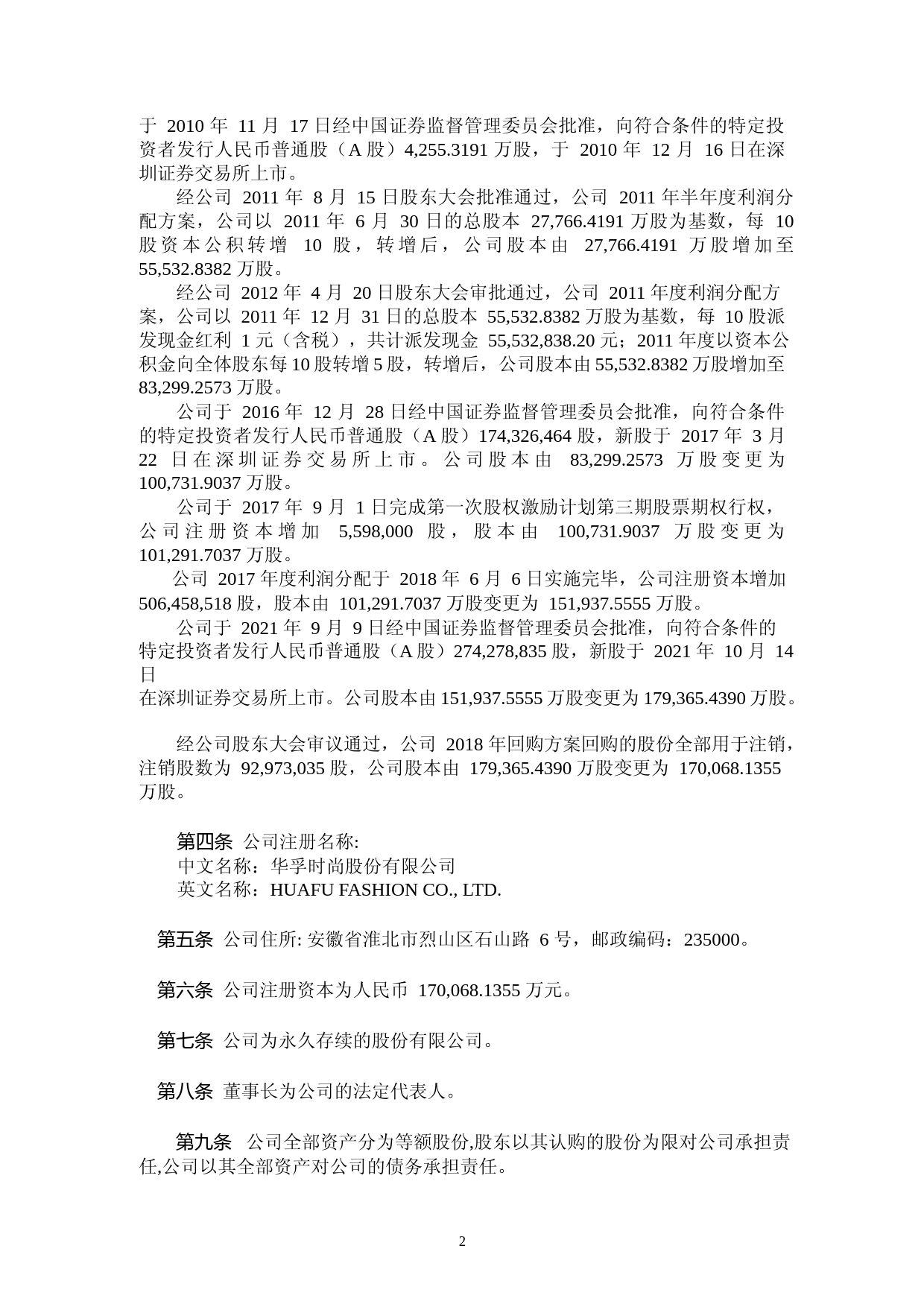 于 2010 年 11 月 17 日经中国证券监督管理委员会批准，向符合条件的特定投资者发行人民币普通股（A 股）4,255.3191 万股，于 2010 年 12 月 16 日在深圳证券交易所上市。

经公司 2011 年 8 月 15 日股东大会批准通过，公司 2011 年半年度利润分配方案，公司以 2011 年 6 月 30 日的总股本 27,766.4191 万股为基数，每 10 股资本公积转增 10 股，转增后，公司股本由 27,766.4191 万股增加至 55,532.8382 万股。

经公司 2012 年 4 月 20 日股东大会审批通过，公司 2011 年度利润分配方案，公司以 2011 年 12 月 31 日的总股本 55,532.8382 万股为基数，每 10 股派发现金红利 1 元（含税），共计派发现金 55,532,838.20 元；2011 年度以资本公积金向全体股东每 10 股转增 5 股，转增后，公司股本由 55,532.8382 万股增加至 83,299.2573 万股。

公司于 2016 年 12 月 28 日经中国证券监督管理委员会批准，向符合条件的特定投资者发行人民币普通股（A 股）174,326,464 股，新股于 2017 年 3 月 22 日在深圳证券交易所上市。公司股本由 83,299.2573 万股变更为 100,731.9037 万股。

公司于 2017 年 9 月 1 日完成第一次股权激励计划第三期股票期权行权，公司注册资本增加 5,598,000 股，股本由 100,731.9037 万股变更为 101,291.7037 万股。

公司 2017 年度利润分配于 2018 年 6 月 6 日实施完毕，公司注册资本增加 506,458,518 股，股本由 101,291.7037 万股变更为 151,937.5555 万股。

公司于 2021 年 9 月 9 日经中国证券监督管理委员会批准，向符合条件的特定投资者发行人民币普通股（A 股）274,278,835 股，新股于 2021 年 10 月 14 日
在深圳证券交易所上市。公司股本由 151,937.5555 万股变更为 179,365.4390 万股。

经公司股东大会审议通过，公司 2018 年回购方案回购的股份全部用于注销，注销股数为 92,973,035 股，公司股本由 179,365.4390 万股变更为 170,068.1355 万股。

第四条 公司注册名称:
中文名称：华孚时尚股份有限公司
英文名称：HUAFU FASHION CO., LTD.

第五条 公司住所: 安徽省淮北市烈山区石山路 6 号，邮政编码：235000。

第六条 公司注册资本为人民币 170,068.1355 万元。

第七条 公司为永久存续的股份有限公司。

第八条 董事长为公司的法定代表人。

第九条 公司全部资产分为等额股份,股东以其认购的股份为限对公司承担责任,公司以其全部资产对公司的债务承担责任。

2